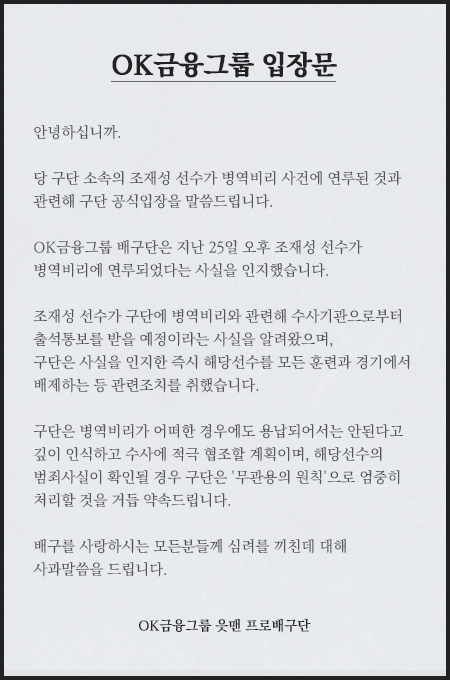 OK금융그룹 입장문

안녕하십니까.

당 구단 소속의 조재성 선수가 병역비리 사건에 연루된 것과 관련해 구단 공식입장을 말씀드립니다.

OK금융그룹 배구단은 지난 25일 오후 조재성 선수가 병역비리에 연루되었다는 사실을 인지했습니다.

조재성 선수가 구단에 병역비리와 관련해 수사기관으로부터 출석통보를 받을 예정이라는 사실을 알려왔으며, 구단은 사실을 인지한 즉시 해당선수를 모든 훈련과 경기에서 배제하는 등 관련조치를 취했습니다.

구단은 병역비리가 어떠한 경우에도 용납되어서는 안된다고 깊이 인식하고 수사에 적극 협조할 계획이며, 해당선수의 범죄사실이 확인될 경우 구단은 '무관용의 원칙'으로 엄중히 처리할 것을 거듭 약속드립니다.

배구를 사랑하시는 모든분들께 심려를 끼친데 대해 사과말씀을 드립니다.

OK금융그룹 읏맨 프로배구단